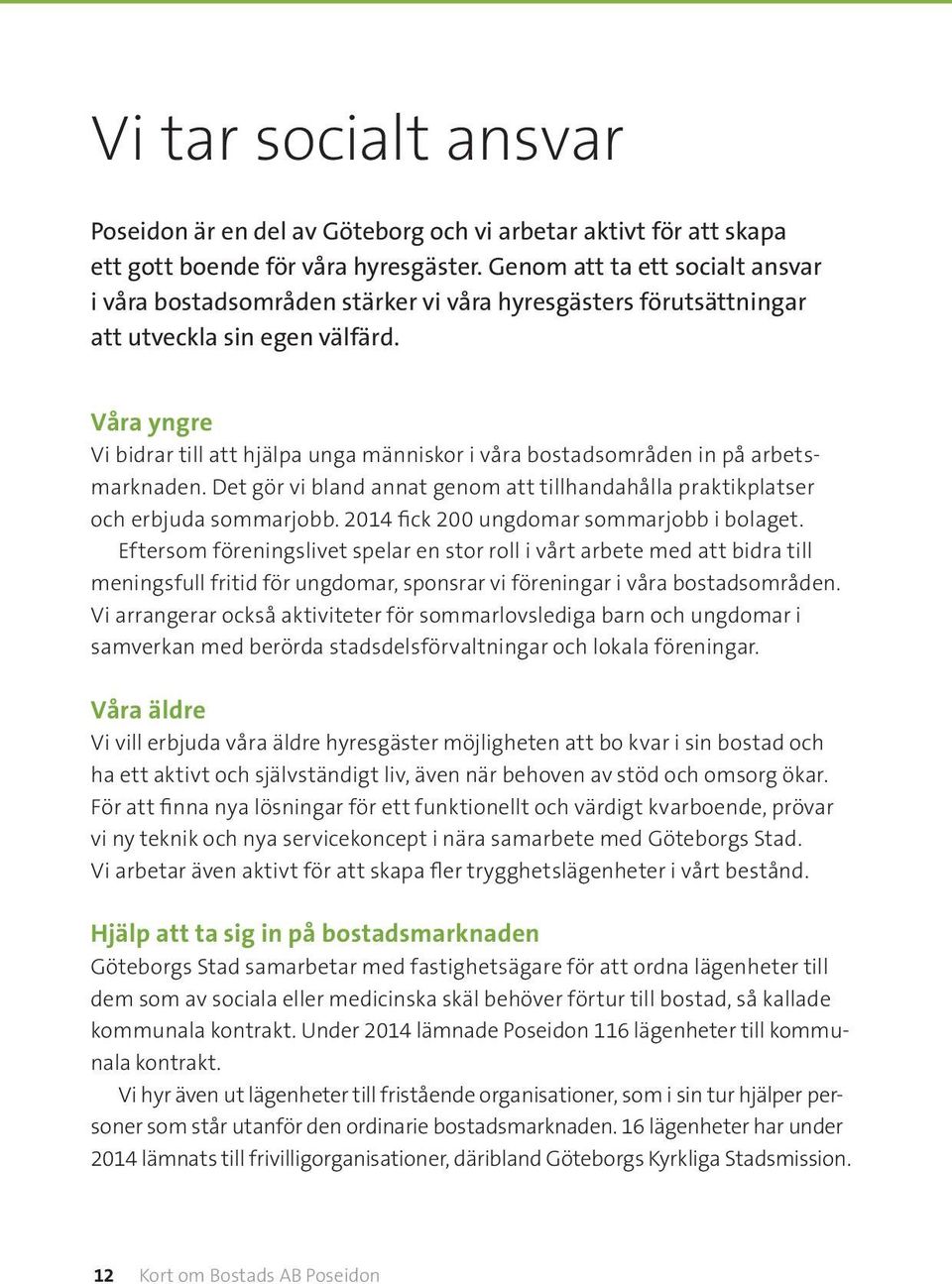 Vi tar socialt ansvar

Poseidon är en del av Göteborg och vi arbetar aktivt för att skapa ett gott boende för våra hyresgäster. Genom att ta ett socialt ansvar i våra bostadsområden stärker vi våra hyresgästers förutsättningar att utveckla sin egen välfärd.

Våra yngre

Vi bidrar till att hjälpa unga människor i våra bostadsområden in på arbetsmarknaden. Det gör vi bland annat genom att tillhandahålla praktikplatser och erbjuda sommarjobb. 2014 fick 200 ungdomar sommarjobb i bolaget.

Eftersom föreningslivet spelar en stor roll i vårt arbete med att bidra till meningsfull fritid för ungdomar, sponsrar vi föreningar i våra bostadsområden. Vi arrangerar också aktiviteter för sommarlovslediga barn och ungdomar i samverkan med berörda stadsdelsförvaltningar och lokala föreningar.

Våra äldre

Vi vill erbjuda våra äldre hyresgäster möjligheten att bo kvar i sin bostad och ha ett aktivt och självständigt liv, även när behoven av stöd och omsorg ökar. För att finna nya lösningar för ett funktionellt och värdigt kvarboende, prövar vi ny teknik och nya servicekoncept i nära samarbete med Göteborgs Stad. Vi arbetar även aktivt för att skapa fler trygghetslägenheter i vårt bestånd.

Hjälp att ta sig in på bostadsmarknaden

Göteborgs Stad samarbetar med fastighetsägare för att ordna lägenheter till dem som av sociala eller medicinska skäl behöver förtur till bostad, så kallade kommunala kontrakt. Under 2014 lämnade Poseidon 116 lägenheter till kommunala kontrakt.

Vi hyr även ut lägenheter till fristående organisationer, som i sin tur hjälper personer som står utanför den ordinarie bostadsmarknaden. 16 lägenheter har under 2014 lämnats till frivilligorganisationer, däribland Göteborgs Kyrkliga Stadsmission.

12 Kort om Bostads AB Poseidon